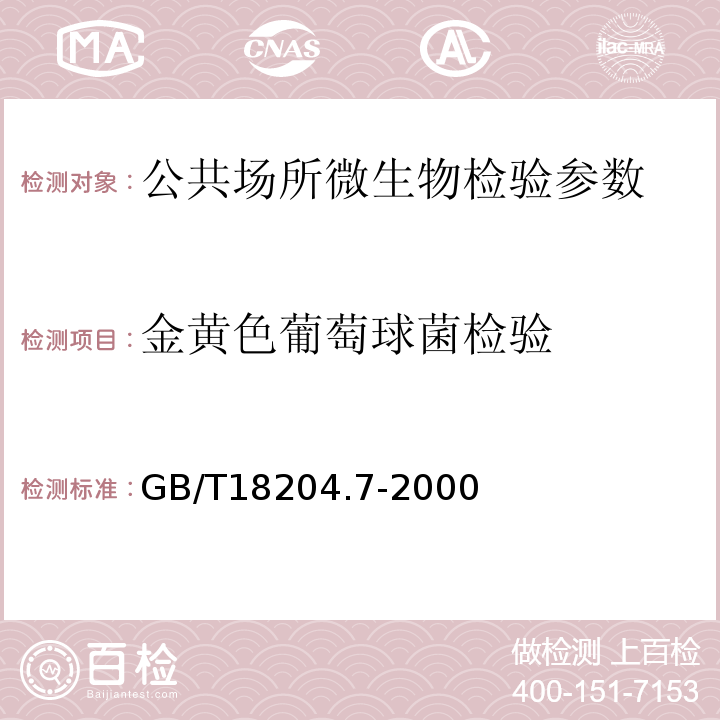 MA CNAS AC ilac-MRA

检测对象：公共场所微生物检验参数

检测项目：金黄色葡萄球菌检验

检测标准：GB/T18204.7-2000

百检
Baijiantest.com

做检测 上百检
400-151-7153